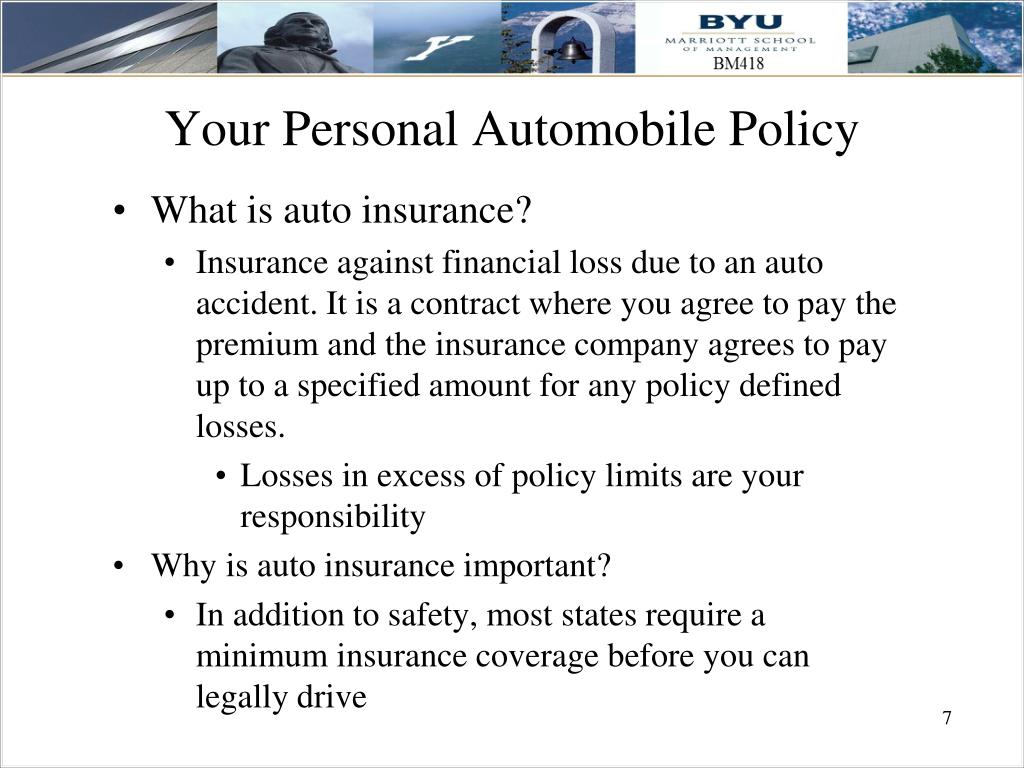 BYU
MARRIOTT SCHOOL
OF MANAGEMENT
BM418

Your Personal Automobile Policy

• What is auto insurance?
  • Insurance against financial loss due to an auto accident. It is a contract where you agree to pay the premium and the insurance company agrees to pay up to a specified amount for any policy defined losses.
    • Losses in excess of policy limits are your responsibility
• Why is auto insurance important?
  • In addition to safety, most states require a minimum insurance coverage before you can legally drive

7